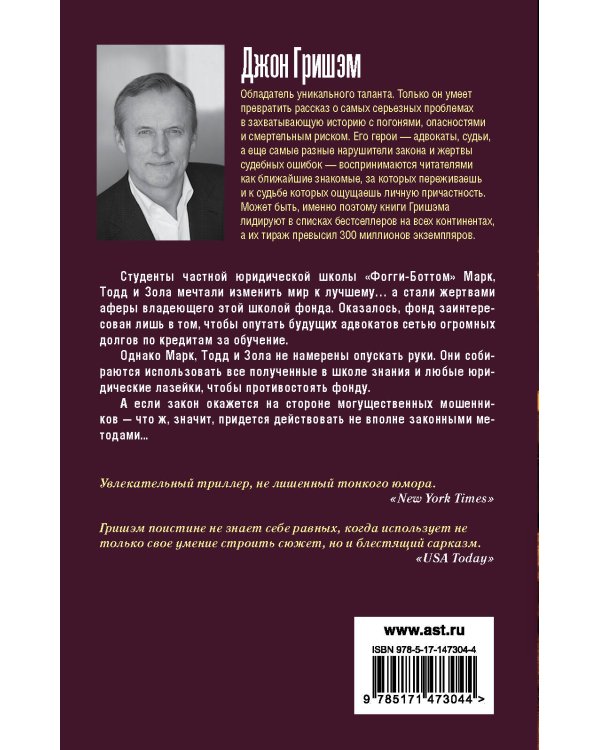 Джон Гришэм

Обладатель уникального таланта. Только он умеет превратить рассказ о самых серьезных проблемах в захватывающую историю с погонями, опасностями и смертельным риском. Его герои — адвокаты, судьи, а еще самые разные нарушители закона и жертвы судебных ошибок — воспринимаются читателями как ближайшие знакомые, за которых переживаешь и к судьбе которых ощущаешь личную причастность. Может быть, именно поэтому книги Гришэма лидируют в списках бестселлеров на всех континентах, а их тираж превысил 300 миллионов экземпляров.

Студенты частной юридической школы «Фогги-Боттом» Марк, Тодд и Зола мечтали изменить мир к лучшему... а стали жертвами аферы владеющего этой школой фонда. Оказалось, фонд заинтересован лишь в том, чтобы опутать будущих адвокатов сетью огромных долгов по кредитам за обучение.

Однако Марк, Тодд и Зола не намерены опускать руки. Они собираются использовать все полученные в школе знания и любые юридические лазейки, чтобы противостоять фонду.

А если закон окажется на стороне могущественных мошенников — что ж, значит, придется действовать не вполне законными методами...

Увлекательный триллер, не лишенный тонкого юмора.
«New York Times»

Гришэм поистине не знает себе равных, когда использует не только свое умение строить сюжет, но и блестящий сарказм.
«USA Today»

www.ast.ru
ISBN 978-5-17-147304-4
9 785171 473044 >